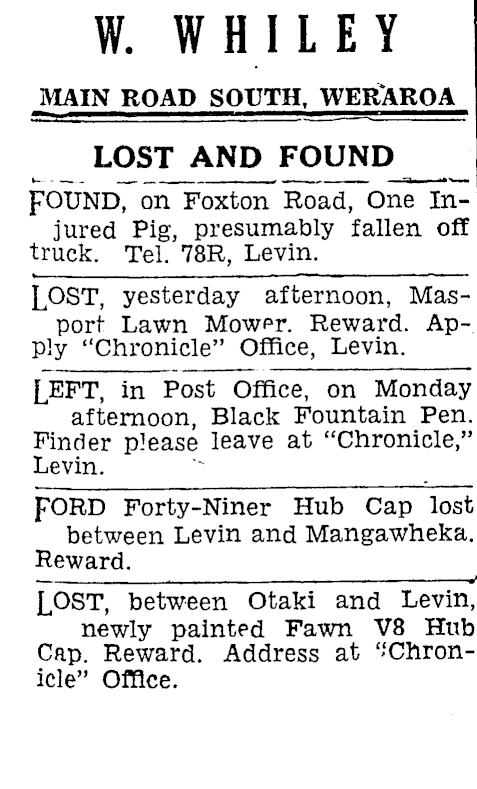 W. WHILEY

MAIN ROAD SOUTH, WERAROA

LOST AND FOUND

FOUND, on Foxton Road, One Injured Pig, presumably fallen off truck. Tel. 78R, Levin.

LOST, yesterday afternoon, Masport Lawn Mower. Reward. Apply "Chronicle" Office, Levin.

LEFT, in Post Office, on Monday afternoon, Black Fountain Pen. Finder please leave at "Chronicle," Levin.

FORD Forty-Niner Hub Cap lost between Levin and Mangawheka. Reward.

LOST, between Otaki and Levin, newly painted Fawn V8 Hub Cap. Reward. Address at "Chronicle" Office.